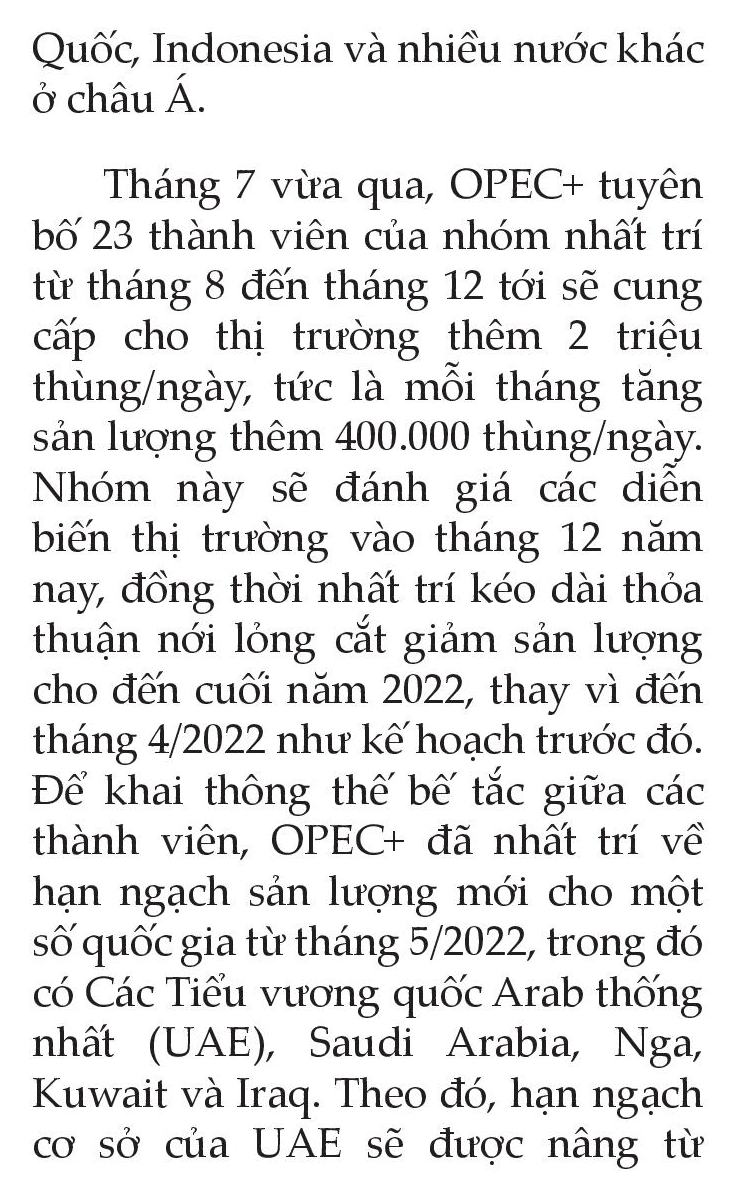 Quốc, Indonesia và nhiều nước khác ở châu Á.

Tháng 7 vừa qua, OPEC+ tuyên bố 23 thành viên của nhóm nhất trí từ tháng 8 đến tháng 12 tới sẽ cung cấp cho thị trường thêm 2 triệu thùng/ngày, tức là mỗi tháng tăng sản lượng thêm 400.000 thùng/ngày. Nhóm này sẽ đánh giá các diễn biến thị trường vào tháng 12 năm nay, đồng thời nhất trí kéo dài thỏa thuận nới lỏng cắt giảm sản lượng cho đến cuối năm 2022, thay vì đến tháng 4/2022 như kế hoạch trước đó. Để khai thông thế bế tắc giữa các thành viên, OPEC+ đã nhất trí về hạn ngạch sản lượng mới cho một số quốc gia từ tháng 5/2022, trong đó có Các Tiểu vương quốc Arab thống nhất (UAE), Saudi Arabia, Nga, Kuwait và Iraq. Theo đó, hạn ngạch cơ sở của UAE sẽ được nâng từ